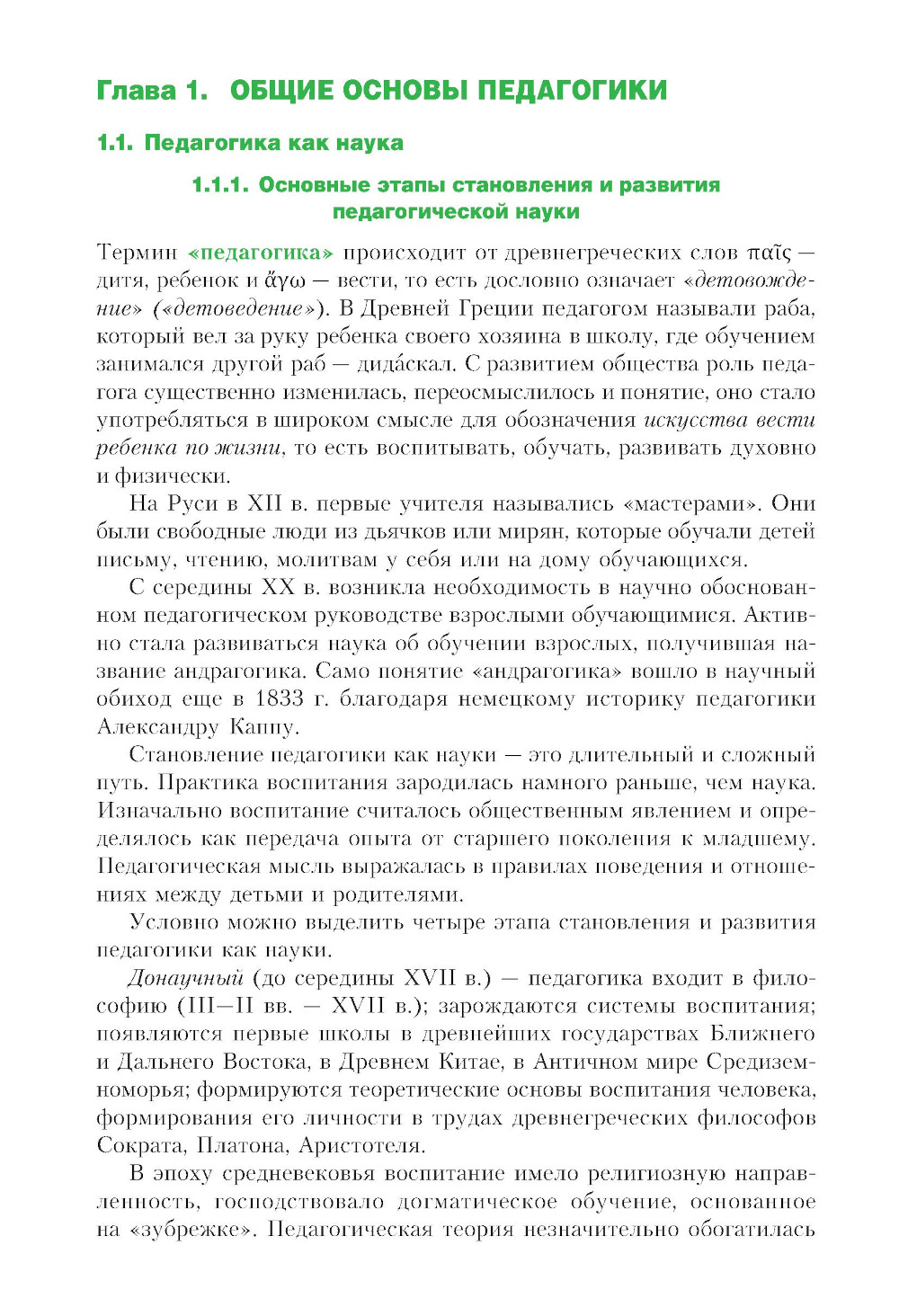 Глава 1. ОБЩИЕ ОСНОВЫ ПЕДАГОГИКИ

1.1. Педагогика как наука

1.1.1. Основные этапы становления и развития педагогической науки

Термин «педагогика» происходит от древнегреческих слов παῖς — дитя, ребенок и ἄγω — вести, то есть дословно означает «детовождение» («детоведение»). В Древней Греции педагогом называли раба, который вел за руку ребенка своего хозяина в школу, где обучением занимался другой раб — дида́скал. С развитием общества роль педагога существенно изменилась, переосмыслилось и понятие, оно стало употребляться в широком смысле для обозначения искусства вести ребенка по жизни, то есть воспитывать, обучать, развивать духовно и физически.

На Руси в XII в. первые учителя назывались «мастерами». Они были свободные люди из дьячков или мирян, которые обучали детей письму, чтению, молитвам у себя или на дому обучающихся.

С середины XX в. возникла необходимость в научно обоснованном педагогическом руководстве взрослыми обучающимися. Активно стала развиваться наука об обучении взрослых, получившая название андрагогика. Само понятие «андрагогика» вошло в научный обиход еще в 1833 г. благодаря немецкому историку педагогики Александру Каппу.

Становление педагогики как науки — это длительный и сложный путь. Практика воспитания зародилась намного раньше, чем наука. Изначально воспитание считалось общественным явлением и определялось как передача опыта от старшего поколения к младшему. Педагогическая мысль выражалась в правилах поведения и отношениях между детьми и родителями.

Условно можно выделить четыре этапа становления и развития педагогики как науки.

Донаучный (до середины XVII в.) — педагогика входит в философию (III—II вв. — XVII в.); зарождаются системы воспитания; появляются первые школы в древнейших государствах Ближнего и Дальнего Востока, в Древнем Китае, в Античном мире Средиземноморья; формируются теоретические основы воспитания человека, формирования его личности в трудах древнегреческих философов Сократа, Платона, Аристотеля.

В эпоху средневековья воспитание имело религиозную направленность, господствовало догматическое обучение, основанное на «зубрежке». Педагогическая теория незначительно обогатилась